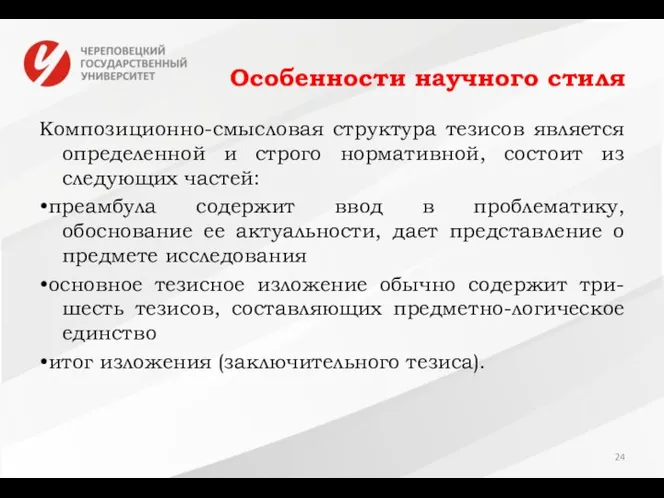 ЧЕРЕПОВЕЦКИЙ ГОСУДАРСТВЕННЫЙ УНИВЕРСИТЕТ

Особенности научного стиля

Композиционно-смысловая структура тезисов является определенной и строго нормативной, состоит из следующих частей:

•преамбула содержит ввод в проблематику, обоснование ее актуальности, дает представление о предмете исследования

•основное тезисное изложение обычно содержит три-шесть тезисов, составляющих предметно-логическое единство

•итог изложения (заключительного тезиса).

24